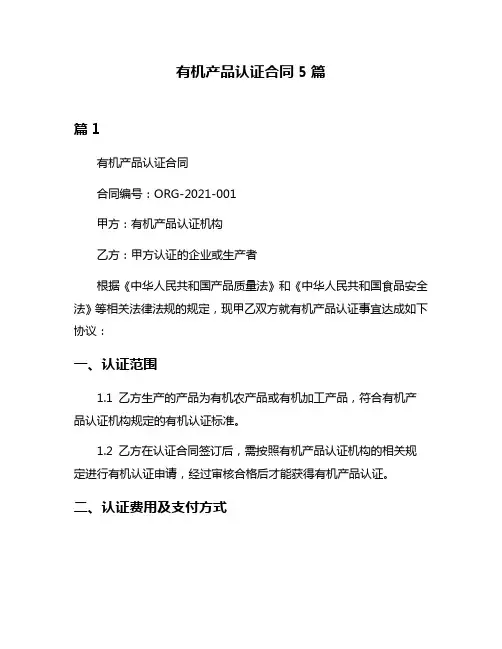 有机产品认证合同 5 篇

篇 1

有机产品认证合同

合同编号：ORG-2021-001

甲方：有机产品认证机构

乙方：甲方认证的企业或生产者

根据《中华人民共和国产品质量法》和《中华人民共和国食品安全法》等相关法律法规的规定，现甲乙双方就有机产品认证事宜达成如下协议：

一、认证范围

1.1 乙方生产的产品为有机农产品或有机加工产品，符合有机产品认证机构规定的有机认证标准。

1.2 乙方在认证合同签订后，需按照有机产品认证机构的相关规定进行有机认证申请，经过审核合格后才能获得有机产品认证。

二、认证费用及支付方式